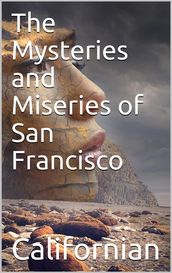 The Mysteries and Miseries of San Francisco

Californian